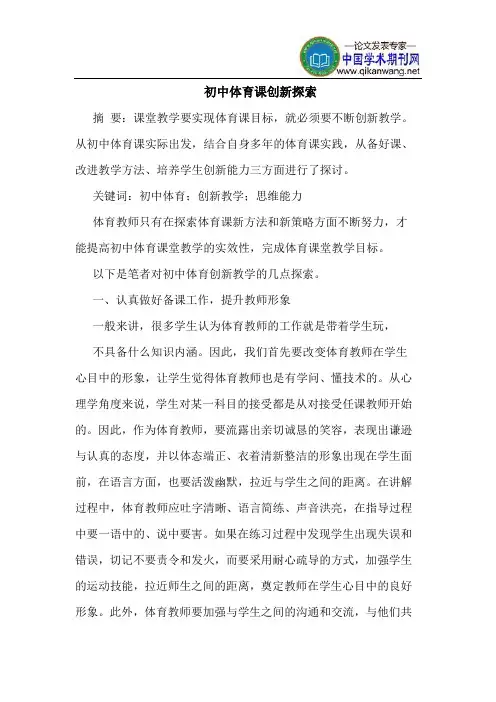 —论文发表专家—
中国学术期刊网
www.qikanwang.net

初中体育课创新探索

摘 要：课堂教学要实现体育课目标，就必须要不断创新教学。从初中体育课实际出发，结合自身多年的体育课实践，从备好课、改进教学方法、培养学生创新能力三方面进行了探讨。

关键词：初中体育；创新教学；思维能力

体育教师只有在探索体育课新方法和新策略方面不断努力，才能提高初中体育课堂教学的实效性，完成体育课堂教学目标。

以下是笔者对初中体育创新教学的几点探索。

一、认真做好备课工作，提升教师形象

一般来讲，很多学生认为体育教师的工作就是带着学生玩，

不具备什么知识内涵。因此，我们首先要改变体育教师在学生心目中的形象，让学生觉得体育教师也是有学问、懂技术的。从心理学角度来说，学生对某一科目的接受都是从对接受任课教师开始的。因此，作为体育教师，要流露出亲切诚恳的笑容，表现出谦逊与认真的态度，并以体态端正、衣着清新整洁的形象出现在学生面前，在语言方面，也要活泼幽默，拉近与学生之间的距离。在讲解过程中，体育教师应吐字清晰、语言简练、声音洪亮，在指导过程中要一语中的、说中要害。如果在练习过程中发现学生出现失误和错误，切记不要责令和发火，而要采用耐心疏导的方式，加强学生的运动技能，拉近师生之间的距离，奠定教师在学生心目中的良好形象。此外，体育教师要加强与学生之间的沟通和交流，与他们共